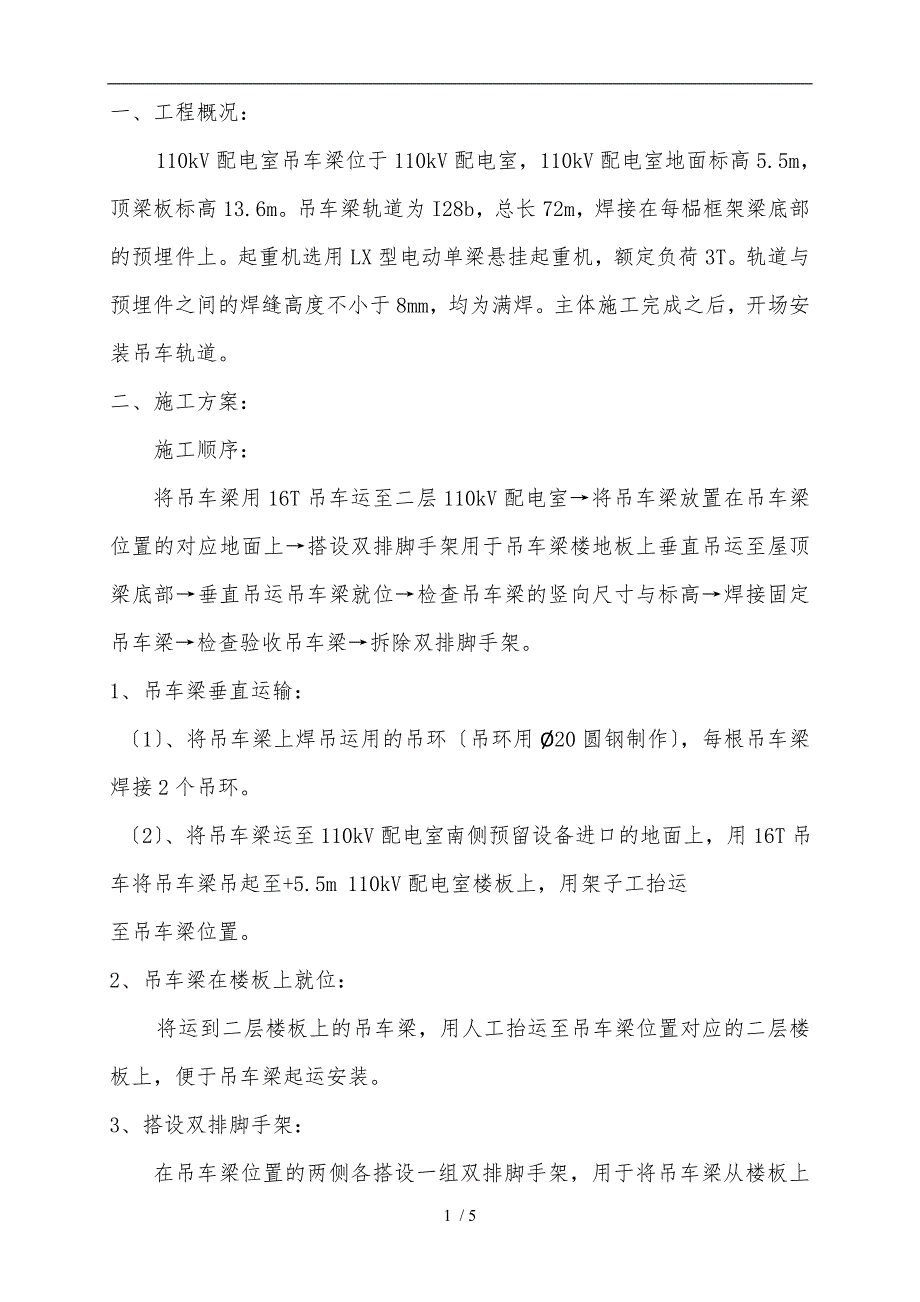 一、工程概况：

110kV 配电室吊车梁位于 110kV 配电室，110kV 配电室地面标高 5.5m，顶梁板标高 13.6m。吊车梁轨道为 I28b，总长 72m，焊接在每榀框架梁底部的预埋件上。起重机选用 LX 型电动单梁悬挂起重机，额定负荷 3T。轨道与预埋件之间的焊缝高度不小于 8mm，均为满焊。主体施工完成之后，开场安装吊车轨道。

二、施工方案：

施工顺序：

将吊车梁用 16T 吊车运至二层 110kV 配电室→将吊车梁放置在吊车梁位置的对应地面上→搭设双排脚手架用于吊车梁楼地板上垂直吊运至屋顶梁底部→垂直吊运吊车梁就位→检查吊车梁的竖向尺寸与标高→焊接固定吊车梁→检查验收吊车梁→拆除双排脚手架。

1、吊车梁垂直运输：

〔1〕、将吊车梁上焊吊运用的吊环〔吊环用 Ø20 圆钢制作〕，每根吊车梁焊接 2 个吊环。

〔2〕、将吊车梁运至 110kV 配电室南侧预留设备进口的地面上，用 16T 吊车将吊车梁吊起至+5.5m 110kV 配电室楼板上，用架子工抬运

至吊车梁位置。

2、吊车梁在楼板上就位：

将运到二层楼板上的吊车梁，用人工抬运至吊车梁位置对应的二层楼板上，便于吊车梁起运安装。

3、搭设双排脚手架：

在吊车梁位置的两侧各搭设一组双排脚手架，用于将吊车梁从楼板上

1 / 5